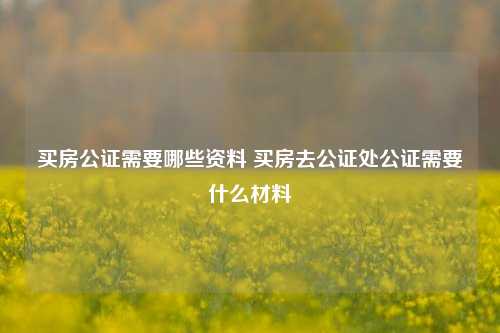 买房公证需要哪些资料 买房去公证处公证需要什么材料